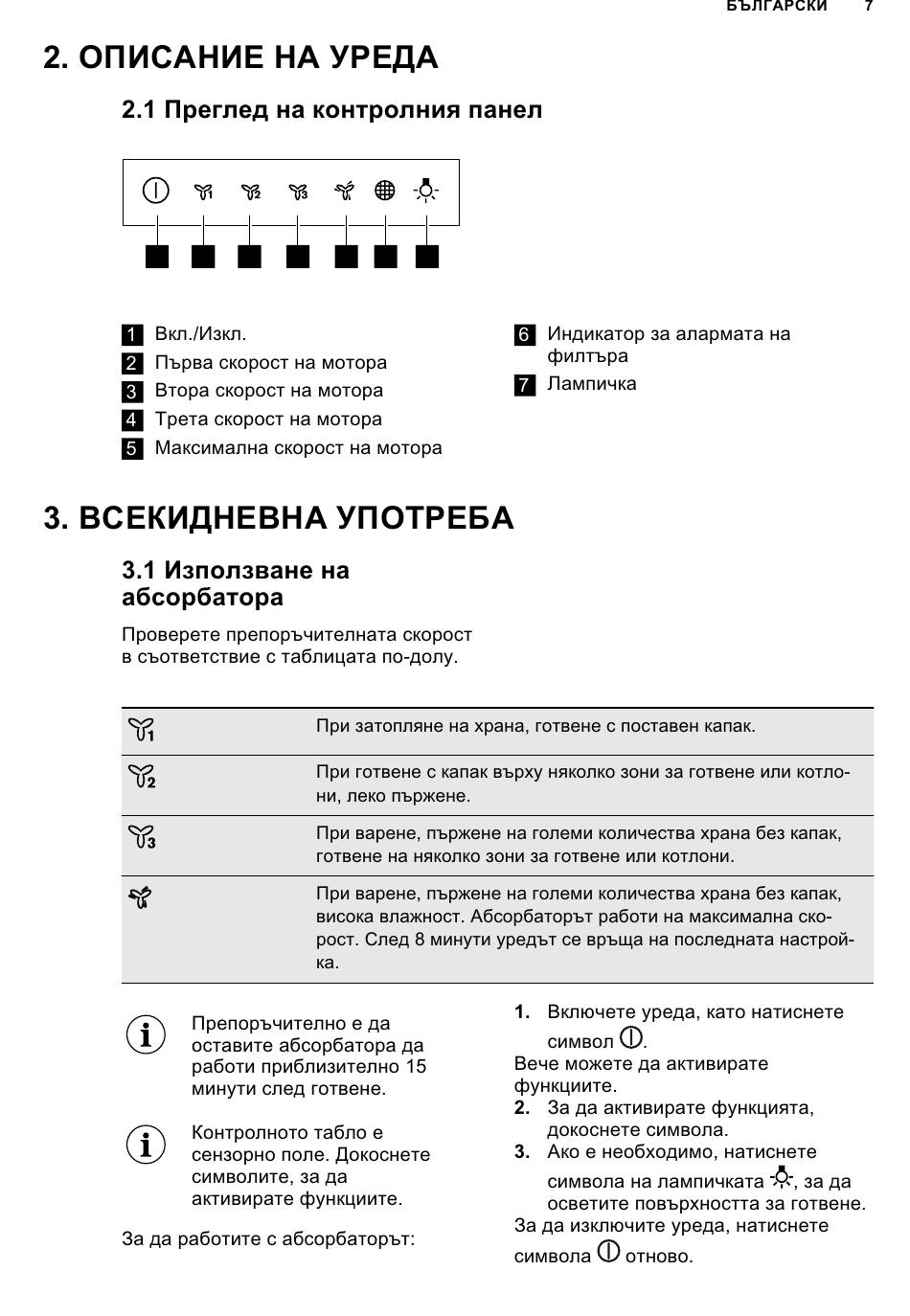 БЪЛГАРСКИ 7

2. ОПИСАНИЕ НА УРЕДА

2.1 Преглед на контролния панел

1 Вкл./Изкл.
2 Първа скорост на мотора
3 Втора скорост на мотора
4 Трета скорост на мотора
5 Максимална скорост на мотора

6 Индикатор за алармата на филтъра
7 Лампичка

3. ВСЕКИДНЕВНА УПОТРЕБА

3.1 Използване на абсорбатора

Проверете препоръчителната скорост в съответствие с таблицата по-долу.

| | |
|---|---|
| 1 | При затопляне на храна, готвене с поставен капак. |
| 2 | При готвене с капак върху няколко зони за готвене или котлони, леко пържене. |
| 3 | При варене, пържене на големи количества храна без капак, готвене на няколко зони за готвене или котлони. |
| | При варене, пържене на големи количества храна без капак, висока влажност. Абсорбаторът работи на максимална скорост. След 8 минути уредът се връща на последната настройка. |

Препоръчително е да оставите абсорбатора да работи приблизително 15 минути след готвене.

Контролното табло е сензорно поле. Докоснете символите, за да активирате функциите.

За да работите с абсорбаторът:

1. Включете уреда, като натиснете символ .
Вече можете да активирате функциите.
2. За да активирате функцията, докоснете символа.
3. Ако е необходимо, натиснете символа на лампичката , за да осветите повърхността за готвене.
За да изключите уреда, натиснете символа отново.